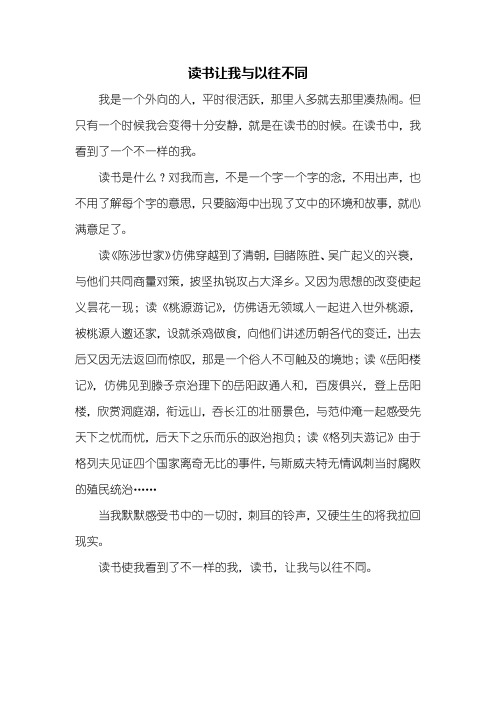 读书让我与以往不同

我是一个外向的人，平时很活跃，那里人多就去那里凑热闹。但只有一个时候我会变得十分安静，就是在读书的时候。在读书中，我看到了一个不一样的我。

读书是什么？对我而言，不是一个字一个字的念，不用出声，也不用了解每个字的意思，只要脑海中出现了文中的环境和故事，就心满意足了。

读《陈涉世家》仿佛穿越到了清朝，目睹陈胜、吴广起义的兴衰，与他们共同商量对策，披坚执锐攻占大泽乡。又因为思想的改变使起义昙花一现；读《桃源游记》，仿佛语无领域人一起进入世外桃源，被桃源人邀还家，设就杀鸡做食，向他们讲述历朝各代的变迁，出去后又因无法返回而惊叹，那是一个俗人不可触及的境地；读《岳阳楼记》，仿佛见到滕子京治理下的岳阳政通人和，百废俱兴，登上岳阳楼，欣赏洞庭湖，衔远山，吞长江的壮丽景色，与范仲淹一起感受先天下之忧而忧，后天下之乐而乐的政治抱负；读《格列夫游记》由于格列夫见证四个国家离奇无比的事件，与斯威夫特无情讽刺当时腐败的殖民统治……

当我默默感受书中的一切时，刺耳的铃声，又硬生生的将我拉回现实。

读书使我看到了不一样的我，读书，让我与以往不同。